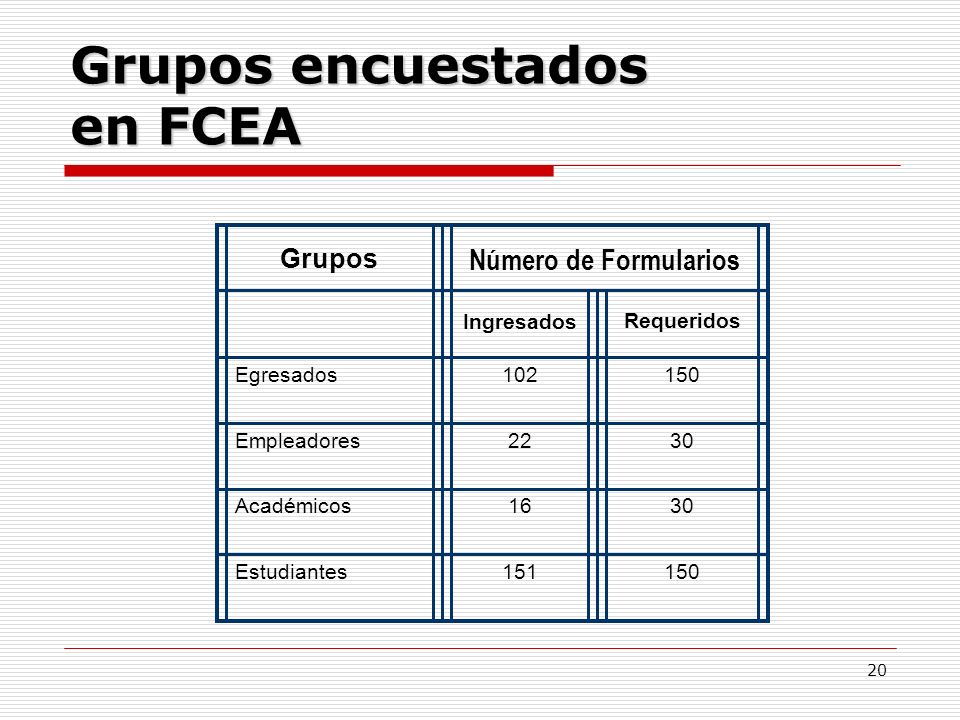 Grupos encuestados en FCEA

| Grupos | Número de Formularios | |
|---|---|---|
| | Ingresados | Requeridos |
| Egresados | 102 | 150 |
| Empleadores | 22 | 30 |
| Académicos | 16 | 30 |
| Estudiantes | 151 | 150 |

20